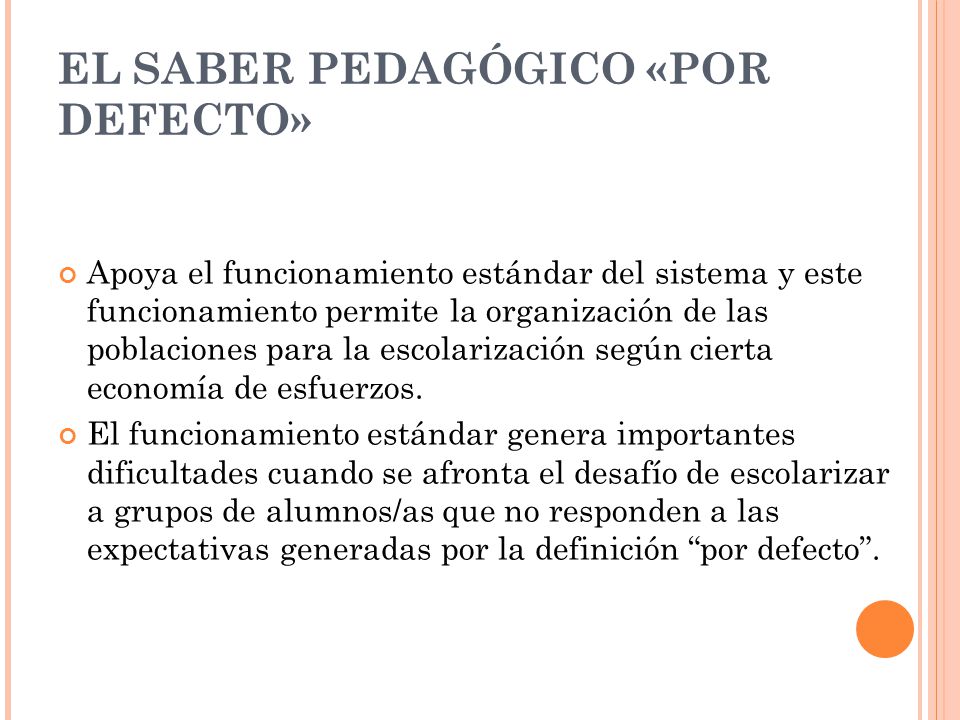 EL SABER PEDAGÓGICO «POR DEFECTO»

Apoya el funcionamiento estándar del sistema y este funcionamiento permite la organización de las poblaciones para la escolarización según cierta economía de esfuerzos.

El funcionamiento estándar genera importantes dificultades cuando se afronta el desafío de escolarizar a grupos de alumnos/as que no responden a las expectativas generadas por la definición “por defecto”.